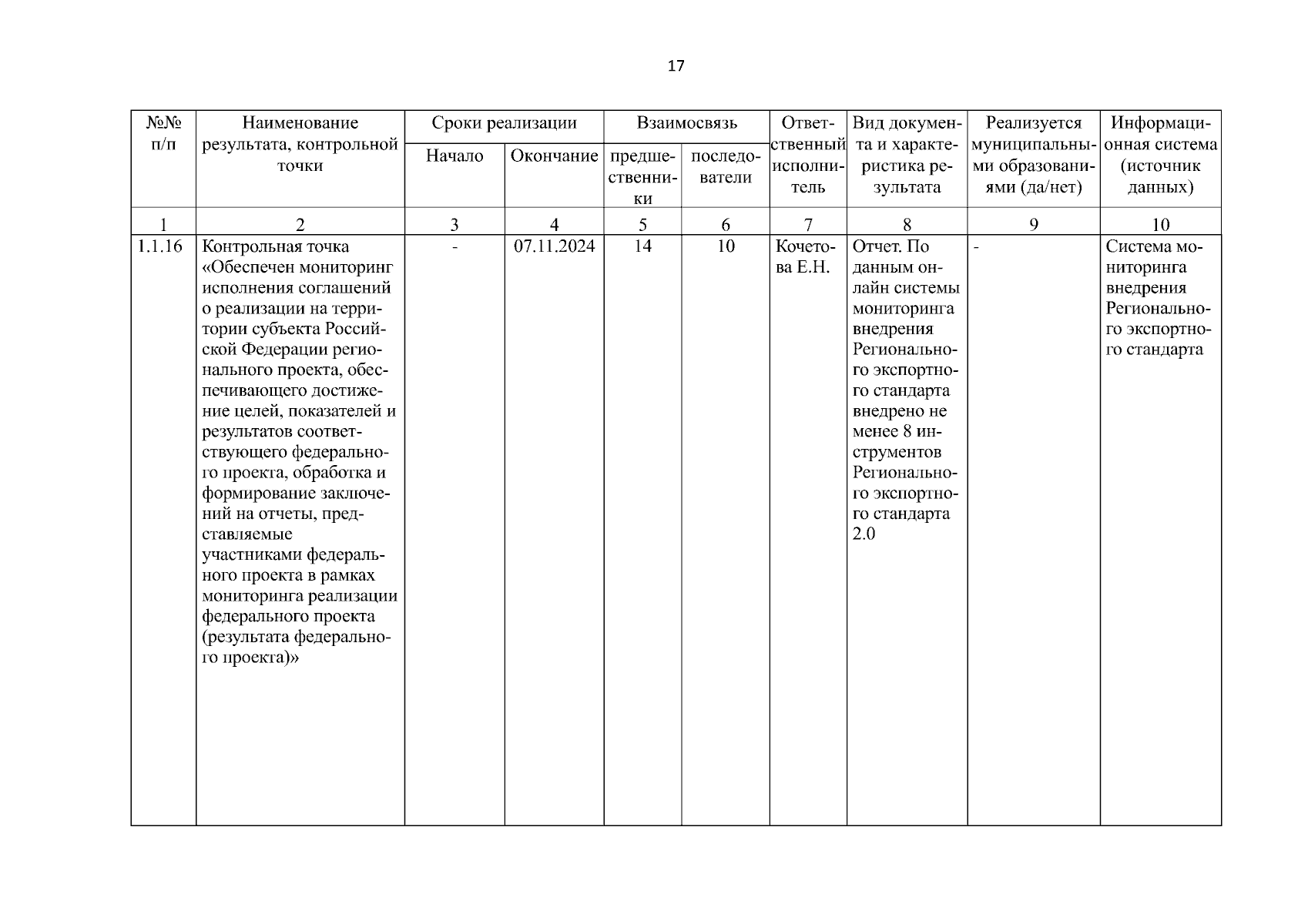 17

| №№ п/п | Наименование результата, контрольной точки | Сроки реализации Начало | Сроки реализации Окончание | Взаимосвязь предшественники | Взаимосвязь последователи | Ответственный исполнитель | Вид документа и характеристика результата | Реализуется муниципальными образованиями (да/нет) | Информационная система (источник данных) |
|---|---|---|---|---|---|---|---|---|---|
| 1 | 2 | 3 | 4 | 5 | 6 | 7 | 8 | 9 | 10 |
| 1.1.16 | Контрольная точка «Обеспечен мониторинг исполнения соглашений о реализации на территории субъекта Российской Федерации регионального проекта, обеспечивающего достижение целей, показателей и результатов соответствующего федерального проекта, обработка и формирование заключений на отчеты, представляемые участниками федерального проекта в рамках мониторинга реализации федерального проекта (результата федерального проекта)» | - | 07.11.2024 | 14 | 10 | Кочетова Е.Н. | Отчет. По данным онлайн системы мониторинга внедрения Регионального экспортного стандарта внедрено не менее 8 инструментов Регионального экспортного стандарта 2.0 | - | Система мониторинга внедрения Регионального экспортного стандарта |